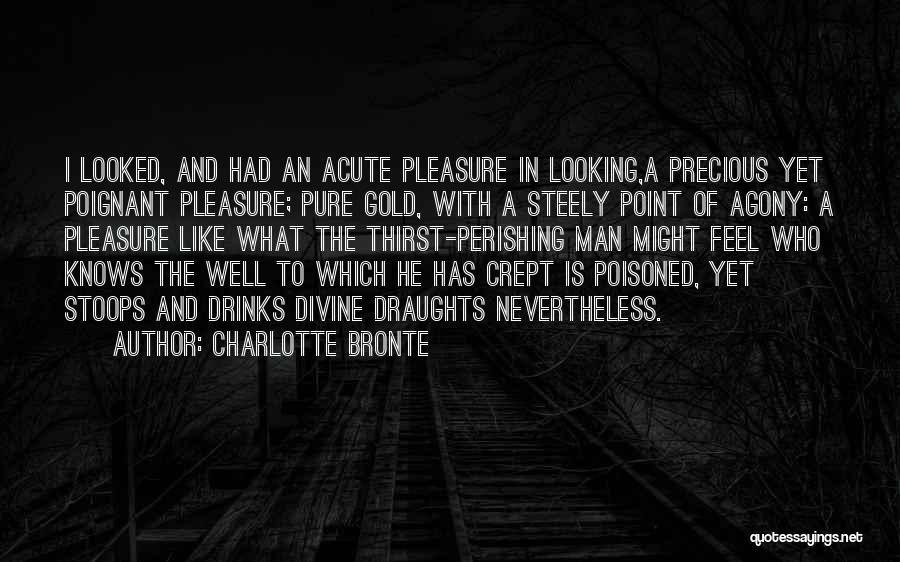 I LOOKED, AND HAD AN ACUTE PLEASURE IN LOOKING,A PRECIOUS YET POIGNANT PLEASURE; PURE GOLD, WITH A STEELY POINT OF AGONY: A PLEASURE LIKE WHAT THE THIRST-PERISHING MAN MIGHT FEEL WHO KNOWS THE WELL TO WHICH HE HAS CREPT IS POISONED, YET STOOPS AND DRINKS DIVINE DRAUGHTS NEVERTHELESS.

AUTHOR: CHARLOTTE BRONTE

quotessayings.net